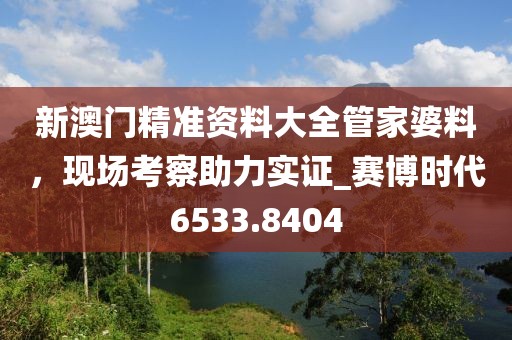 新澳门精准资料大全管家婆料，现场考察助力实证_赛博时代6533.8404